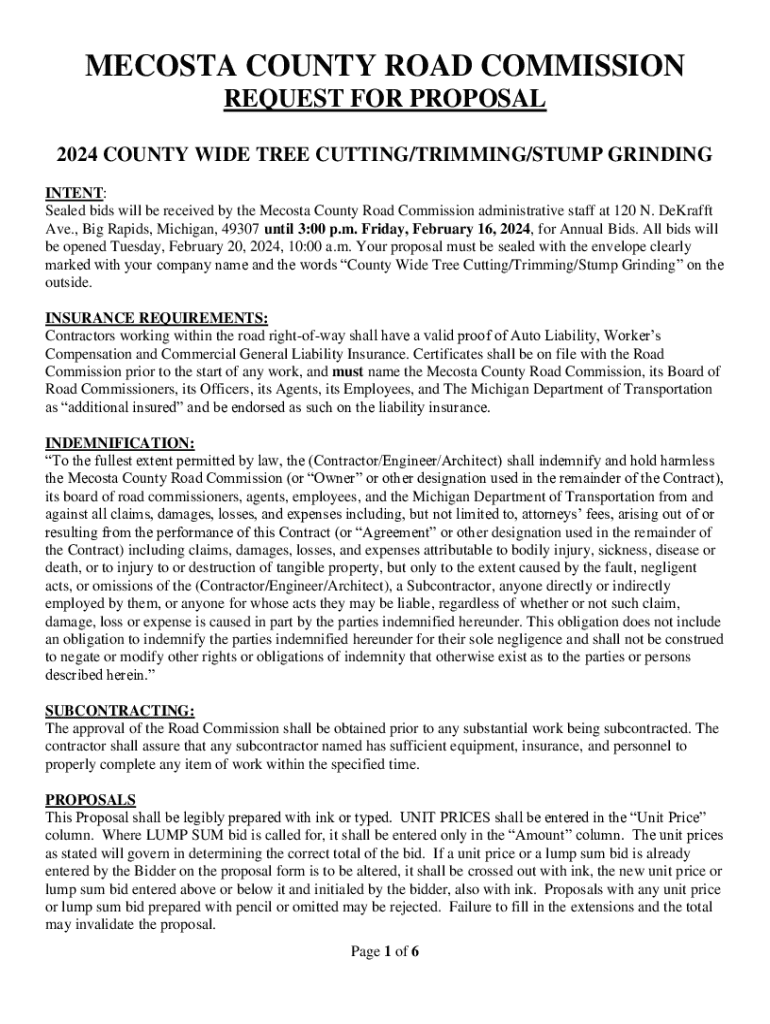 MECOSTA COUNTY ROAD COMMISSION

REQUEST FOR PROPOSAL

2024 COUNTY WIDE TREE CUTTING/TRIMMING/STUMP GRINDING

INTENT:
Sealed bids will be received by the Mecosta County Road Commission administrative staff at 120 N. DeKrafft Ave., Big Rapids, Michigan, 49307 until 3:00 p.m. Friday, February 16, 2024, for Annual Bids. All bids will be opened Tuesday, February 20, 2024, 10:00 a.m. Your proposal must be sealed with the envelope clearly marked with your company name and the words “County Wide Tree Cutting/Trimming/Stump Grinding” on the outside.

INSURANCE REQUIREMENTS:
Contractors working within the road right-of-way shall have a valid proof of Auto Liability, Worker’s Compensation and Commercial General Liability Insurance. Certificates shall be on file with the Road Commission prior to the start of any work, and must name the Mecosta County Road Commission, its Board of Road Commissioners, its Officers, its Agents, its Employees, and The Michigan Department of Transportation as “additional insured” and be endorsed as such on the liability insurance.

INDEMNIFICATION:
“To the fullest extent permitted by law, the (Contractor/Engineer/Architect) shall indemnify and hold harmless the Mecosta County Road Commission (or “Owner” or other designation used in the remainder of the Contract), its board of road commissioners, agents, employees, and the Michigan Department of Transportation from and against all claims, damages, losses, and expenses including, but not limited to, attorneys’ fees, arising out of or resulting from the performance of this Contract (or “Agreement” or other designation used in the remainder of the Contract) including claims, damages, losses, and expenses attributable to bodily injury, sickness, disease or death, or to injury to or destruction of tangible property, but only to the extent caused by the fault, negligent acts, or omissions of the (Contractor/Engineer/Architect), a Subcontractor, anyone directly or indirectly employed by them, or anyone for whose acts they may be liable, regardless of whether or not such claim, damage, loss or expense is caused in part by the parties indemnified hereunder. This obligation does not include an obligation to indemnify the parties indemnified hereunder for their sole negligence and shall not be construed to negate or modify other rights or obligations of indemnity that otherwise exist as to the parties or persons described herein.”

SUBCONTRACTING:
The approval of the Road Commission shall be obtained prior to any substantial work being subcontracted. The contractor shall assure that any subcontractor named has sufficient equipment, insurance, and personnel to properly complete any item of work within the specified time.

PROPOSALS
This Proposal shall be legibly prepared with ink or typed. UNIT PRICES shall be entered in the “Unit Price” column. Where LUMP SUM bid is called for, it shall be entered only in the “Amount” column. The unit prices as stated will govern in determining the correct total of the bid. If a unit price or a lump sum bid is already entered by the Bidder on the proposal form is to be altered, it shall be crossed out with ink, the new unit price or lump sum bid entered above or below it and initialed by the bidder, also with ink. Proposals with any unit price or lump sum bid prepared with pencil or omitted may be rejected. Failure to fill in the extensions and the total may invalidate the proposal.

Page 1 of 6